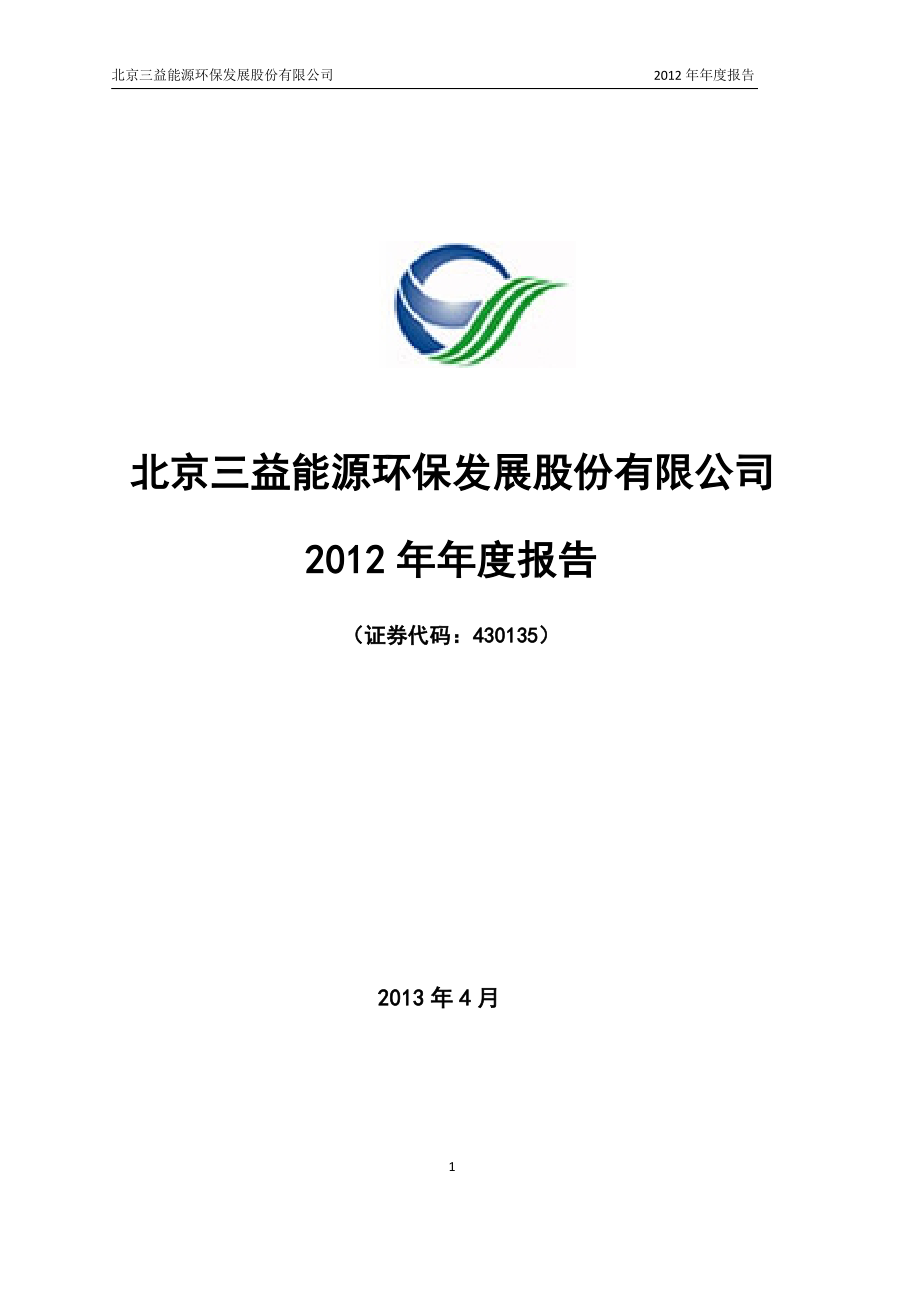 北京三益能源环保发展股份有限公司 2012 年年度报告

北京三益能源环保发展股份有限公司

2012 年年度报告

（证券代码：430135）

2013 年 4 月

1